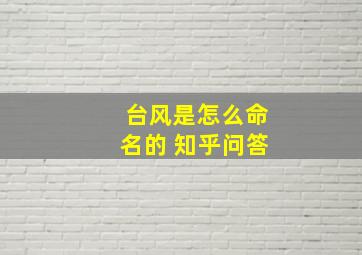 台风是怎么命名的 知乎问答